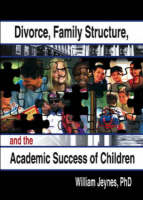 Divorce, Family Structure,

and the

Academic Success of Children

William Jeynes, PhD